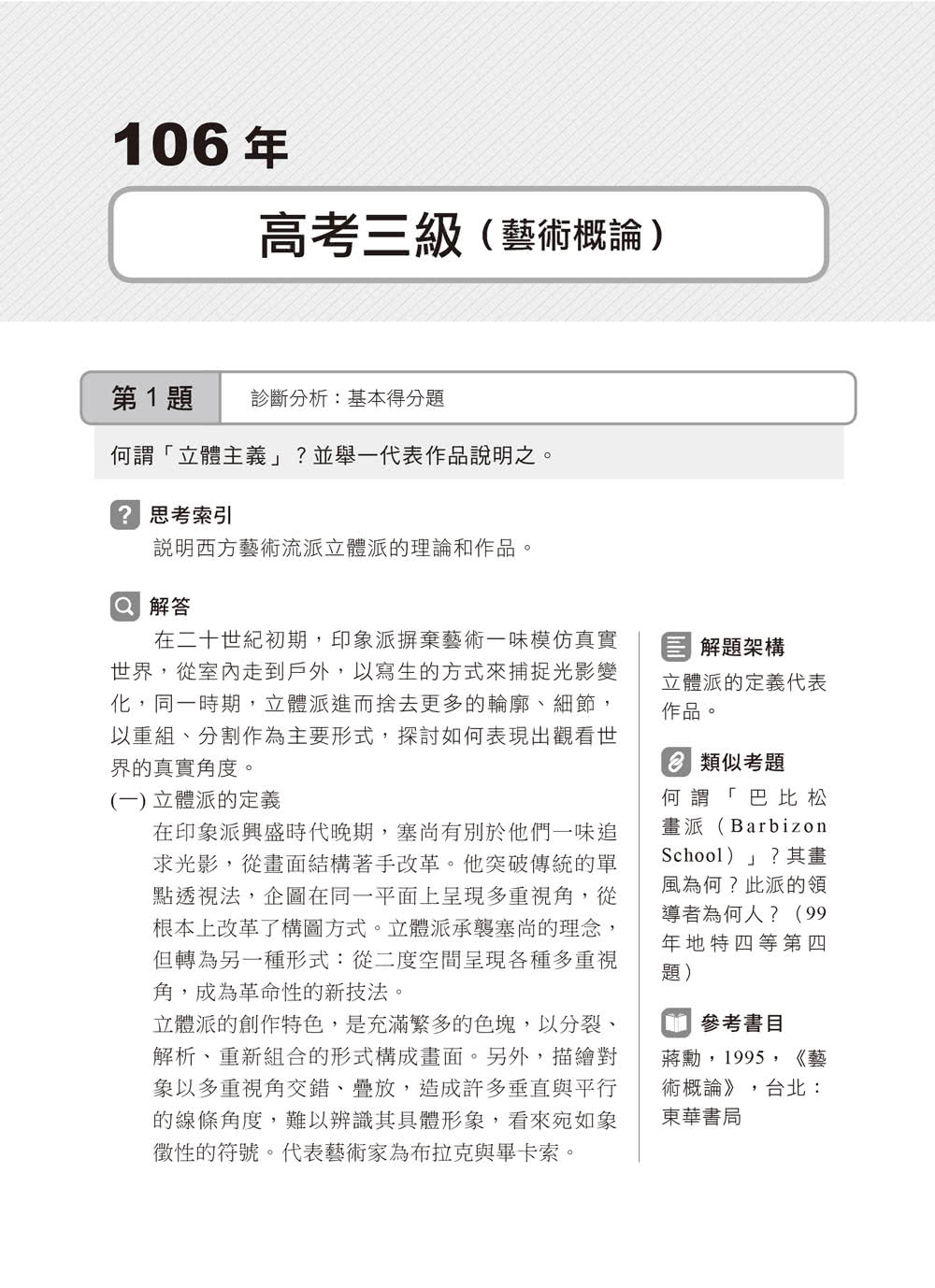 106 年

高考三級（藝術概論）

第 1 題　診斷分析：基本得分題

何謂「立體主義」？並舉一代表作品說明之。

思考索引
說明西方藝術流派立體派的理論和作品。

解答
在二十世紀初期，印象派摒棄藝術一味模仿真實世界，從室內走到戶外，以寫生的方式來捕捉光影變化，同一時期，立體派進而捨去更多的輪廓、細節，以重組、分割作為主要形式，探討如何表現出觀看世界的真實角度。

(一) 立體派的定義
在印象派興盛時代晚期，塞尚有別於他們一味追求光影，從畫面結構著手改革。他突破傳統的單點透視法，企圖在同一平面上呈現多重視角，從根本上改革了構圖方式。立體派承襲塞尚的理念，但轉為另一種形式：從二度空間呈現各種多重視角，成為革命性的新技法。
立體派的創作特色，是充滿繁多的色塊，以分裂、解析、重新組合的形式構成畫面。另外，描繪對象以多重視角交錯、疊放，造成許多垂直與平行的線條角度，難以辨識其具體形象，看來宛如象徵性的符號。代表藝術家為布拉克與畢卡索。

解題架構
立體派的定義代表作品。

類似考題
何謂「巴比松畫派（Barbizon School）」？其畫風為何？此派的領導者為何人？（99年地特四等第四題）

參考書目
蔣勳，1995，《藝術概論》，台北：東華書局